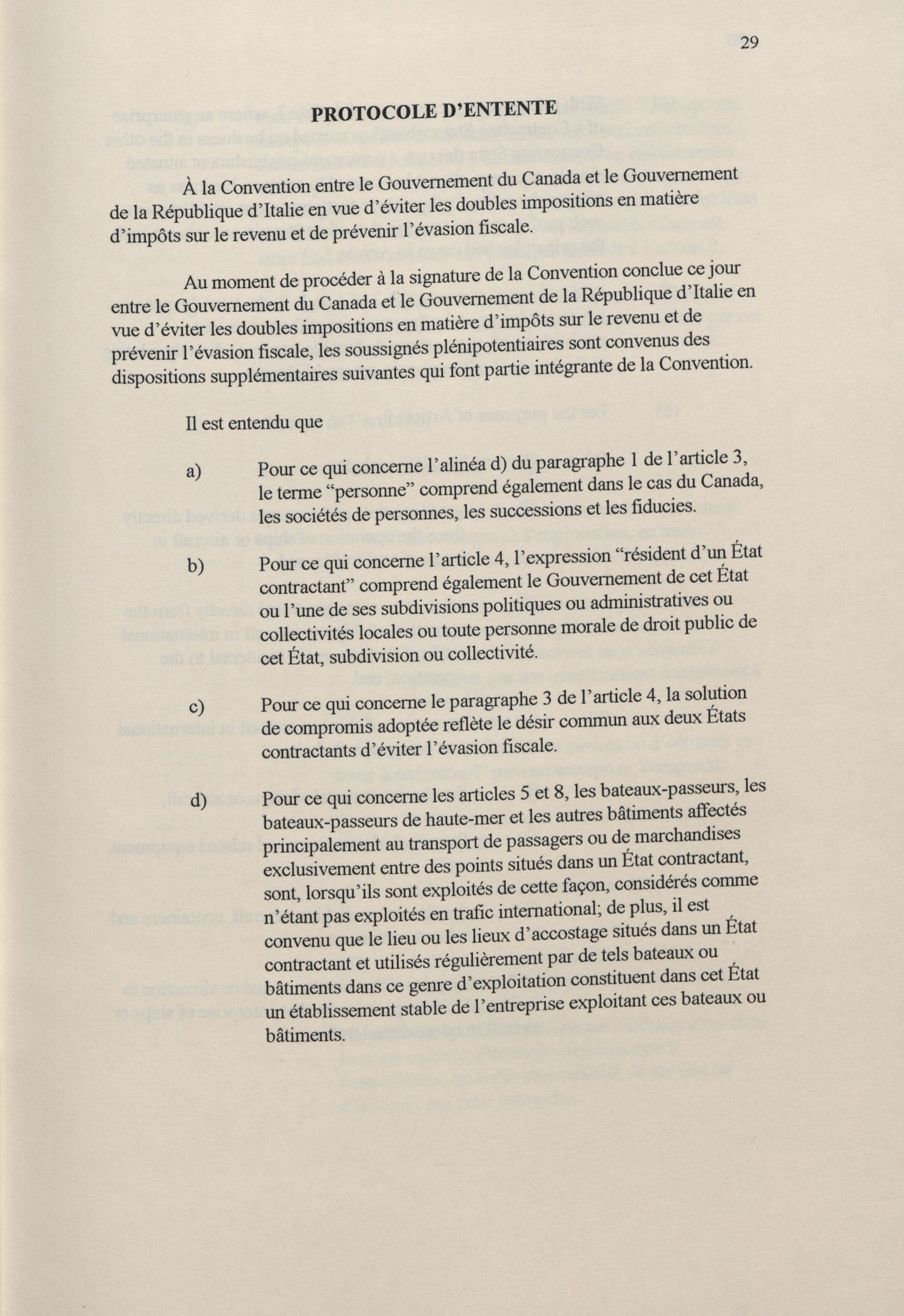 29

PROTOCOLE D'ENTENTE

À la Convention entre le Gouvernement du Canada et le Gouvernement de la République d'Italie en vue d'éviter les doubles impositions en matière d'impôts sur le revenu et de prévenir l'évasion fiscale.

Au moment de procéder à la signature de la Convention conclue ce jour entre le Gouvernement du Canada et le Gouvernement de la République d'Italie en vue d'éviter les doubles impositions en matière d'impôts sur le revenu et de prévenir l'évasion fiscale, les soussignés plénipotentiaires sont convenus des dispositions supplémentaires suivantes qui font partie intégrante de la Convention.

Il est entendu que

a) Pour ce qui concerne l'alinéa d) du paragraphe 1 de l'article 3, le terme "personne" comprend également dans le cas du Canada, les sociétés de personnes, les successions et les fiducies.

b) Pour ce qui concerne l'article 4, l'expression "résident d'un État contractant" comprend également le Gouvernement de cet État ou l'une de ses subdivisions politiques ou administratives ou collectivités locales ou toute personne morale de droit public de cet État, subdivision ou collectivité.

c) Pour ce qui concerne le paragraphe 3 de l'article 4, la solution de compromis adoptée reflète le désir commun aux deux États contractants d'éviter l'évasion fiscale.

d) Pour ce qui concerne les articles 5 et 8, les bateaux-passeurs, les bateaux-passeurs de haute-mer et les autres bâtiments affectés principalement au transport de passagers ou de marchandises exclusivement entre des points situés dans un État contractant, sont, lorsqu'ils sont exploités de cette façon, considérés comme n'étant pas exploités en trafic international; de plus, il est convenu que le lieu ou les lieux d'accostage situés dans un État contractant et utilisés régulièrement par de tels bateaux ou bâtiments dans ce genre d'exploitation constituent dans cet État un établissement stable de l'entreprise exploitant ces bateaux ou bâtiments.